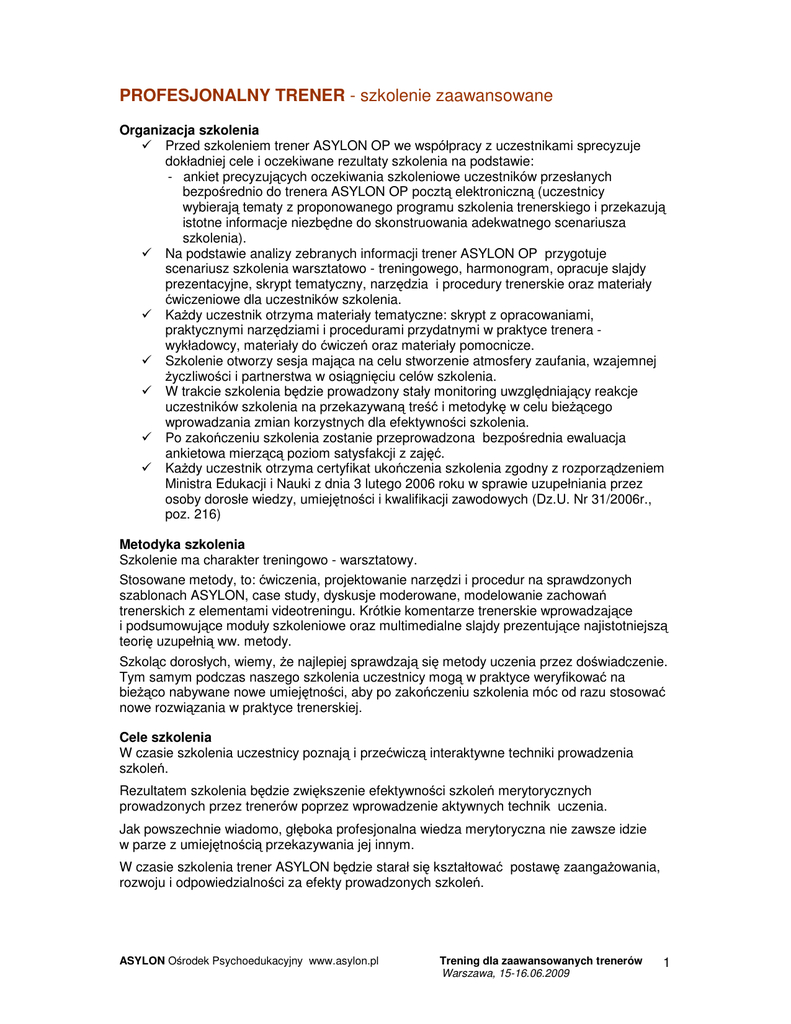 PROFESJONALNY TRENER - szkolenie zaawansowane

Organizacja szkolenia
✓ Przed szkoleniem trener ASYLON OP we współpracy z uczestnikami sprecyzuje dokładniej cele i oczekiwane rezultaty szkolenia na podstawie:
- ankiet precyzujących oczekiwania szkoleniowe uczestników przesłanych bezpośrednio do trenera ASYLON OP pocztą elektroniczną (uczestnicy wybierają tematy z proponowanego programu szkolenia trenerskiego i przekazują istotne informacje niezbędne do skonstruowania adekwatnego scenariusza szkolenia).
✓ Na podstawie analizy zebranych informacji trener ASYLON OP przygotuje scenariusz szkolenia warsztatowo - treningowego, harmonogram, opracuje slajdy prezentacyjne, skrypt tematyczny, narzędzia i procedury trenerskie oraz materiały ćwiczeniowe dla uczestników szkolenia.
✓ Każdy uczestnik otrzyma materiały tematyczne: skrypt z opracowaniami, praktycznymi narzędziami i procedurami przydatnymi w praktyce trenera - wykładowcy, materiały do ćwiczeń oraz materiały pomocnicze.
✓ Szkolenie otworzy sesja mająca na celu stworzenie atmosfery zaufania, wzajemnej życzliwości i partnerstwa w osiągnięciu celów szkolenia.
✓ W trakcie szkolenia będzie prowadzony stały monitoring uwzględniający reakcje uczestników szkolenia na przekazywaną treść i metodykę w celu bieżącego wprowadzania zmian korzystnych dla efektywności szkolenia.
✓ Po zakończeniu szkolenia zostanie przeprowadzona bezpośrednia ewaluacja ankietowa mierzącą poziom satysfakcji z zajęć.
✓ Każdy uczestnik otrzyma certyfikat ukończenia szkolenia zgodny z rozporządzeniem Ministra Edukacji i Nauki z dnia 3 lutego 2006 roku w sprawie uzupełniania przez osoby dorosłe wiedzy, umiejętności i kwalifikacji zawodowych (Dz.U. Nr 31/2006r., poz. 216)

Metodyka szkolenia
Szkolenie ma charakter treningowo - warsztatowy.

Stosowane metody, to: ćwiczenia, projektowanie narzędzi i procedur na sprawdzonych szablonach ASYLON, case study, dyskusje moderowane, modelowanie zachowań trenerskich z elementami videotreningu. Krótkie komentarze trenerskie wprowadzające i podsumowujące moduły szkoleniowe oraz multimedialne slajdy prezentujące najistotniejszą teorię uzupełnią ww. metody.

Szkoląc dorosłych, wiemy, że najlepiej sprawdzają się metody uczenia przez doświadczenie. Tym samym podczas naszego szkolenia uczestnicy mogą w praktyce weryfikować na bieżąco nabywane nowe umiejętności, aby po zakończeniu szkolenia móc od razu stosować nowe rozwiązania w praktyce trenerskiej.

Cele szkolenia
W czasie szkolenia uczestnicy poznają i przećwiczą interaktywne techniki prowadzenia szkoleń.

Rezultatem szkolenia będzie zwiększenie efektywności szkoleń merytorycznych prowadzonych przez trenerów poprzez wprowadzenie aktywnych technik uczenia.

Jak powszechnie wiadomo, głęboka profesjonalna wiedza merytoryczna nie zawsze idzie w parze z umiejętnością przekazywania jej innym.

W czasie szkolenia trener ASYLON będzie starał się kształtować postawę zaangażowania, rozwoju i odpowiedzialności za efekty prowadzonych szkoleń.

ASYLON Ośrodek Psychoedukacyjny www.asylon.pl Trening dla zaawansowanych trenerów Warszawa, 15-16.06.2009 1